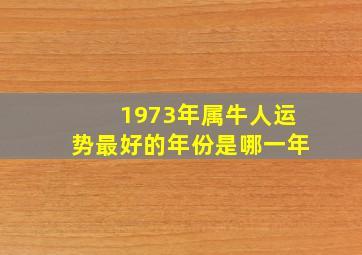 1973年属牛人运势最好的年份是哪一年